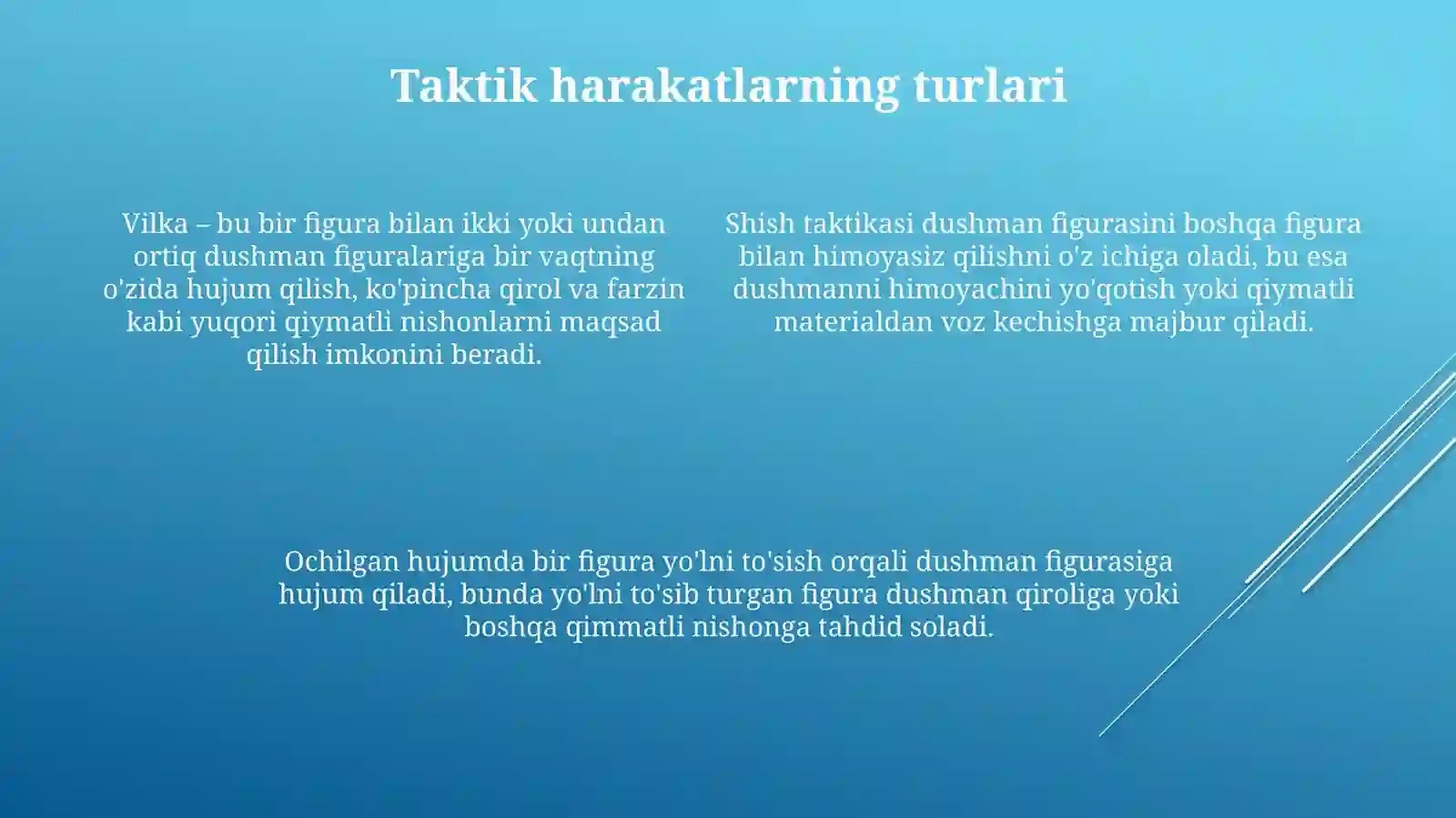 Taktik harakatlarning turlari

Vilka – bu bir figura bilan ikki yoki undan ortiq dushman figuralariga bir vaqtning o'zida hujum qilish, ko'pincha qirol va farzin kabi yuqori qiymatli nishonlarni maqsad qilish imkonini beradi.

Shish taktikasi dushman figurasini boshqa figura bilan himoyasiz qilishni o'z ichiga oladi, bu esa dushmanni himoyachini yo'qotish yoki qiymatli materialdan voz kechishga majbur qiladi.

Ochilgan hujumda bir figura yo'lni to'sish orqali dushman figurasiga hujum qiladi, bunda yo'lni to'sib turgan figura dushman qiroliga yoki boshqa qimmatli nishonga tahdid soladi.